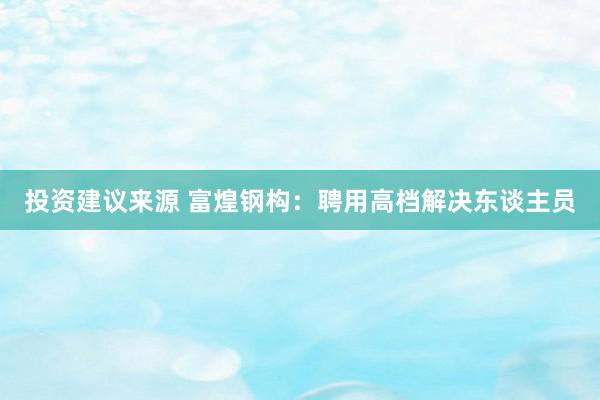 投资建议来源 富煌钢构：聘用高档解决东谈主员